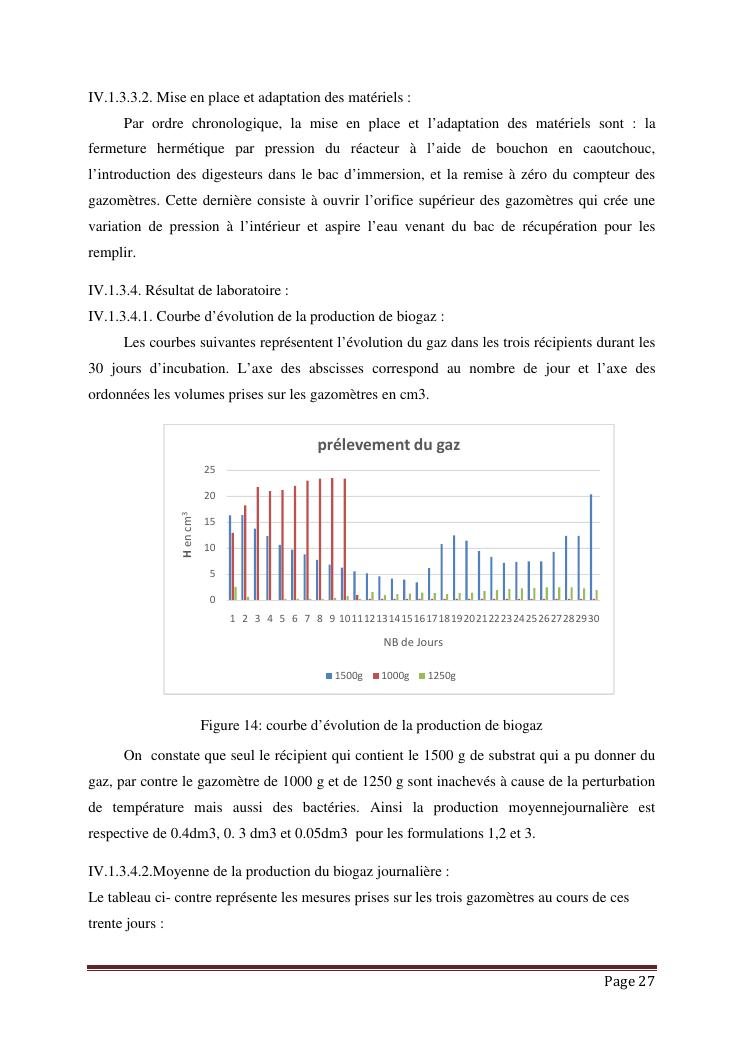 IV.1.3.3.2. Mise en place et adaptation des matériels :

Par ordre chronologique, la mise en place et l'adaptation des matériels sont : la fermeture hermétique par pression du réacteur à l'aide de bouchon en caoutchouc, l'introduction des digesteurs dans le bac d'immersion, et la remise à zéro du compteur des gazomètres. Cette dernière consiste à ouvrir l'orifice supérieur des gazomètres qui crée une variation de pression à l'intérieur et aspire l'eau venant du bac de récupération pour les remplir.

IV.1.3.4. Résultat de laboratoire :

IV.1.3.4.1. Courbe d'évolution de la production de biogaz :

Les courbes suivantes représentent l'évolution du gaz dans les trois récipients durant les 30 jours d'incubation. L'axe des abscisses correspond au nombre de jour et l'axe des ordonnées les volumes prises sur les gazomètres en cm3.

prélevement du gaz

25
20
15
10
5
0

H en cm$^3$

1 2 3 4 5 6 7 8 9 10 11 12 13 14 15 16 17 18 19 20 21 22 23 24 25 26 27 28 29 30

NB de Jours

1500g 1000g 1250g

Figure 14: courbe d'évolution de la production de biogaz

On constate que seul le récipient qui contient le 1500 g de substrat qui a pu donner du gaz, par contre le gazomètre de 1000 g et de 1250 g sont inachevés à cause de la perturbation de température mais aussi des bactéries. Ainsi la production moyennejournalière est respective de 0.4dm3, 0. 3 dm3 et 0.05dm3 pour les formulations 1,2 et 3.

IV.1.3.4.2.Moyenne de la production du biogaz journalière :

Le tableau ci- contre représente les mesures prises sur les trois gazomètres au cours de ces trente jours :

Page 27